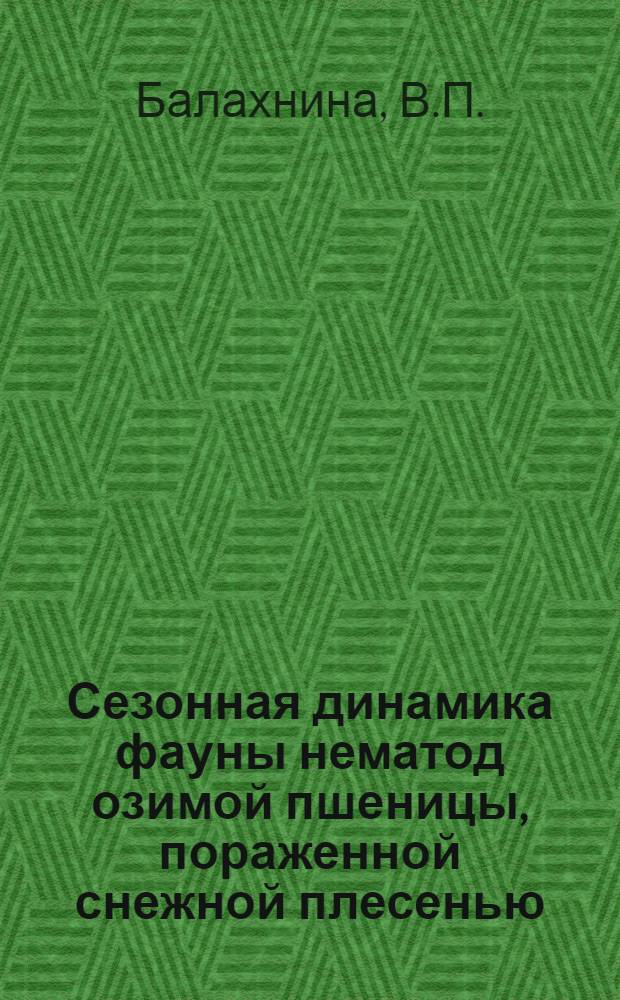 Балахнина, В.П.

Сезонная динамика фауны нематод озимой пшеницы, пораженной снежной плесенью